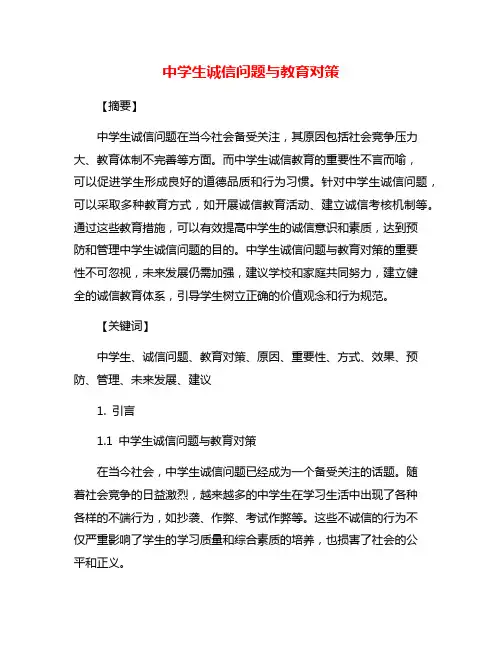 中学生诚信问题与教育对策

【摘要】

中学生诚信问题在当今社会备受关注，其原因包括社会竞争压力大、教育体制不完善等方面。而中学生诚信教育的重要性不言而喻，可以促进学生形成良好的道德品质和行为习惯。针对中学生诚信问题，可以采取多种教育方式，如开展诚信教育活动、建立诚信考核机制等。通过这些教育措施，可以有效提高中学生的诚信意识和素质，达到预防和管理中学生诚信问题的目的。中学生诚信问题与教育对策的重要性不可忽视，未来发展仍需加强，建议学校和家庭共同努力，建立健全的诚信教育体系，引导学生树立正确的价值观念和行为规范。

【关键词】

中学生、诚信问题、教育对策、原因、重要性、方式、效果、预防、管理、未来发展、建议

1. 引言

1.1 中学生诚信问题与教育对策

在当今社会，中学生诚信问题已经成为一个备受关注的话题。随着社会竞争的日益激烈，越来越多的中学生在学习生活中出现了各种各样的不端行为，如抄袭、作弊、考试作弊等。这些不诚信的行为不仅严重影响了学生的学习质量和综合素质的培养，也损害了社会的公平和正义。